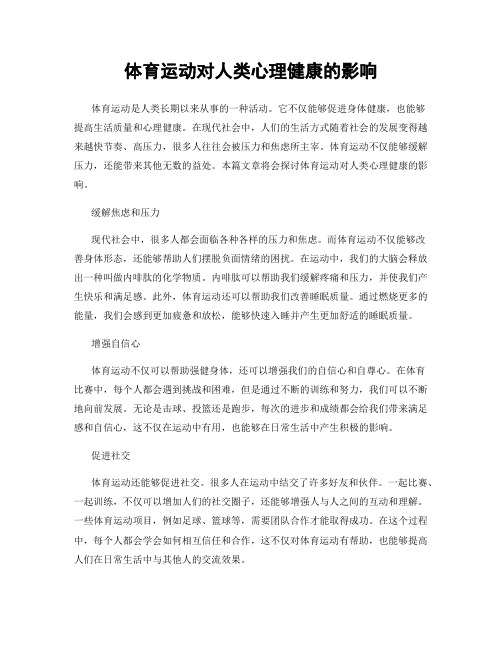 体育运动对人类心理健康的影响

体育运动是人类长期以来从事的一种活动。它不仅能够促进身体健康，也能够提高生活质量和心理健康。在现代社会中，人们的生活方式随着社会的发展变得越来越快节奏、高压力，很多人往往会被压力和焦虑所主宰。体育运动不仅能够缓解压力，还能带来其他无数的益处。本篇文章将会探讨体育运动对人类心理健康的影响。

缓解焦虑和压力

现代社会中，很多人都会面临各种各样的压力和焦虑。而体育运动不仅能够改善身体形态，还能够帮助人们摆脱负面情绪的困扰。在运动中，我们的大脑会释放出一种叫做内啡肽的化学物质。内啡肽可以帮助我们缓解疼痛和压力，并使我们产生快乐和满足感。此外，体育运动还可以帮助我们改善睡眠质量。通过燃烧更多的能量，我们会感到更加疲惫和放松，能够快速入睡并产生更加舒适的睡眠质量。

增强自信心

体育运动不仅可以帮助强健身体，还可以增强我们的自信心和自尊心。在体育比赛中，每个人都会遇到挑战和困难，但是通过不断的训练和努力，我们可以不断地向前发展。无论是击球、投篮还是跑步，每次的进步和成绩都会给我们带来满足感和自信心，这不仅在运动中有用，也能够在日常生活中产生积极的影响。

促进社交

体育运动还能够促进社交。很多人在运动中结交了许多好友和伙伴。一起比赛、一起训练，不仅可以增加人们的社交圈子，还能够增强人与人之间的互动和理解。一些体育运动项目，例如足球、篮球等，需要团队合作才能取得成功。在这个过程中，每个人都会学会如何相互信任和合作，这不仅对体育运动有帮助，也能够提高人们在日常生活中与其他人的交流效果。